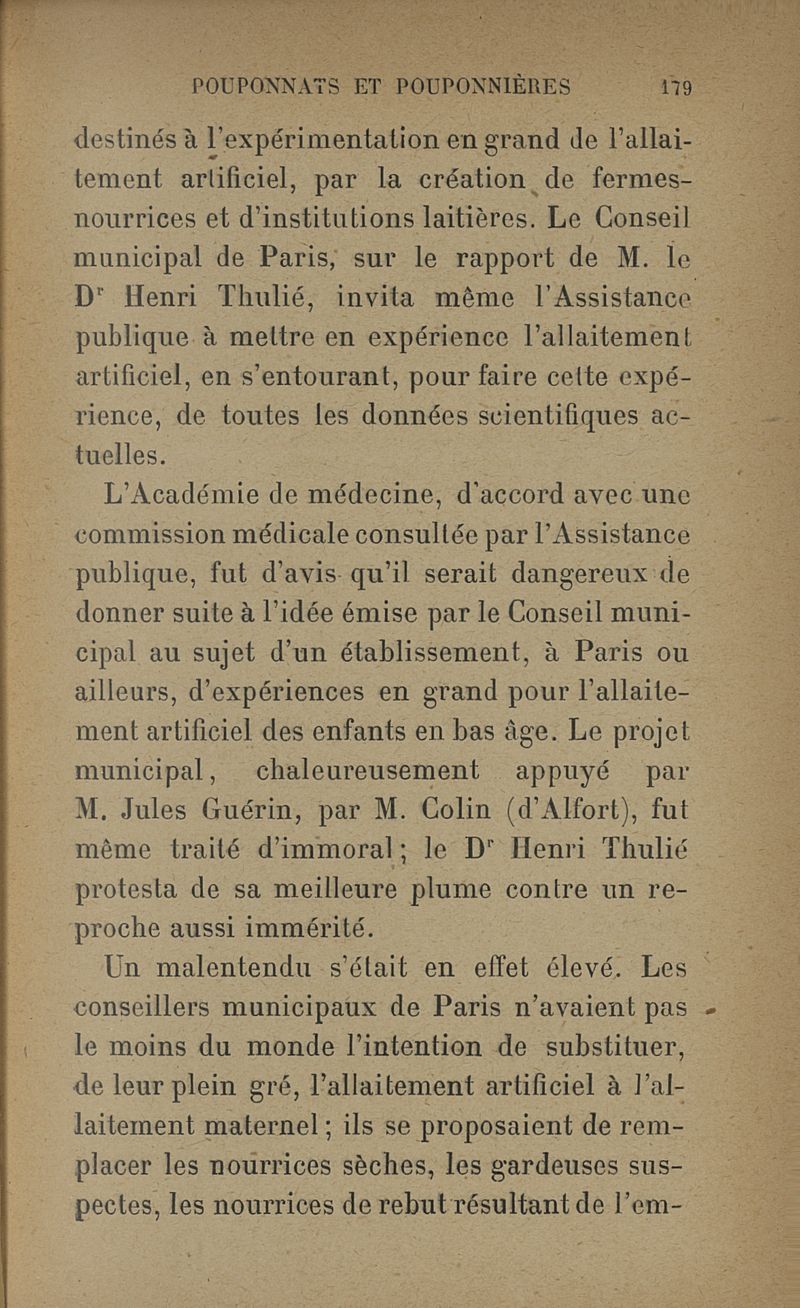 POUPONNATS ET POUPONNIÈRES 179

destinés à l'expérimentation en grand de l'allaitement artificiel, par la création de fermes-nourrices et d'institutions laitières. Le Conseil municipal de Paris, sur le rapport de M. le Dr Henri Thulié, invita même l'Assistance publique à mettre en expérience l'allaitement artificiel, en s'entourant, pour faire cette expérience, de toutes les données scientifiques actuelles.

L'Académie de médecine, d'accord avec une commission médicale consultée par l'Assistance publique, fut d'avis qu'il serait dangereux de donner suite à l'idée émise par le Conseil municipal au sujet d'un établissement, à Paris ou ailleurs, d'expériences en grand pour l'allaitement artificiel des enfants en bas âge. Le projet municipal, chaleureusement appuyé par M. Jules Guérin, par M. Colin (d'Alfort), fut même traité d'immoral; le Dr Henri Thulié protesta de sa meilleure plume contre un reproche aussi immérité.

Un malentendu s'était en effet élevé. Les conseillers municipaux de Paris n'avaient pas le moins du monde l'intention de substituer, de leur plein gré, l'allaitement artificiel à l'allaitement maternel; ils se proposaient de remplacer les nourrices sèches, les gardeuses suspectes, les nourrices de rebut résultant de l'em-